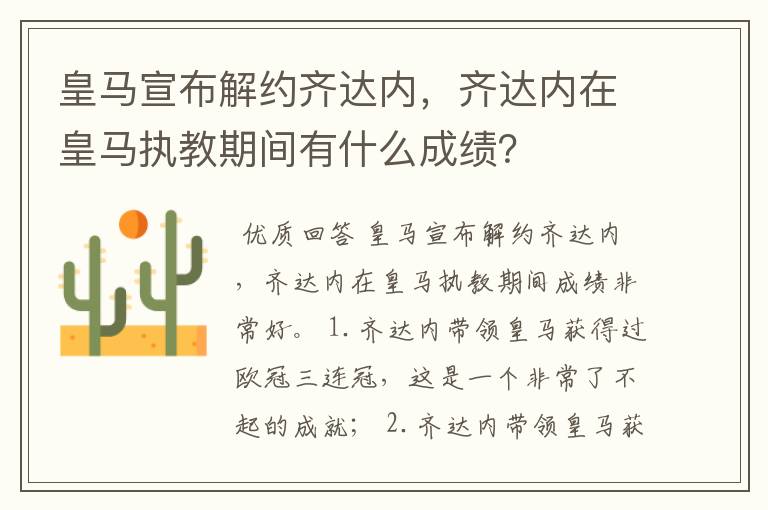 皇马宣布解约齐达内，齐达内在皇马执教期间有什么成绩?

优质回答 皇马宣布解约齐达内，齐达内在皇马执教期间成绩非常好。 1. 齐达内带领皇马获得过欧冠三连冠，这是一个非常了不起的成就； 2. 齐达内带领皇马获